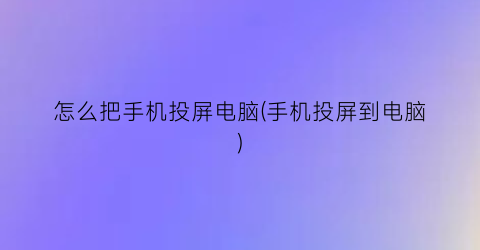 怎么把手机投屏电脑(手机投屏到电脑)